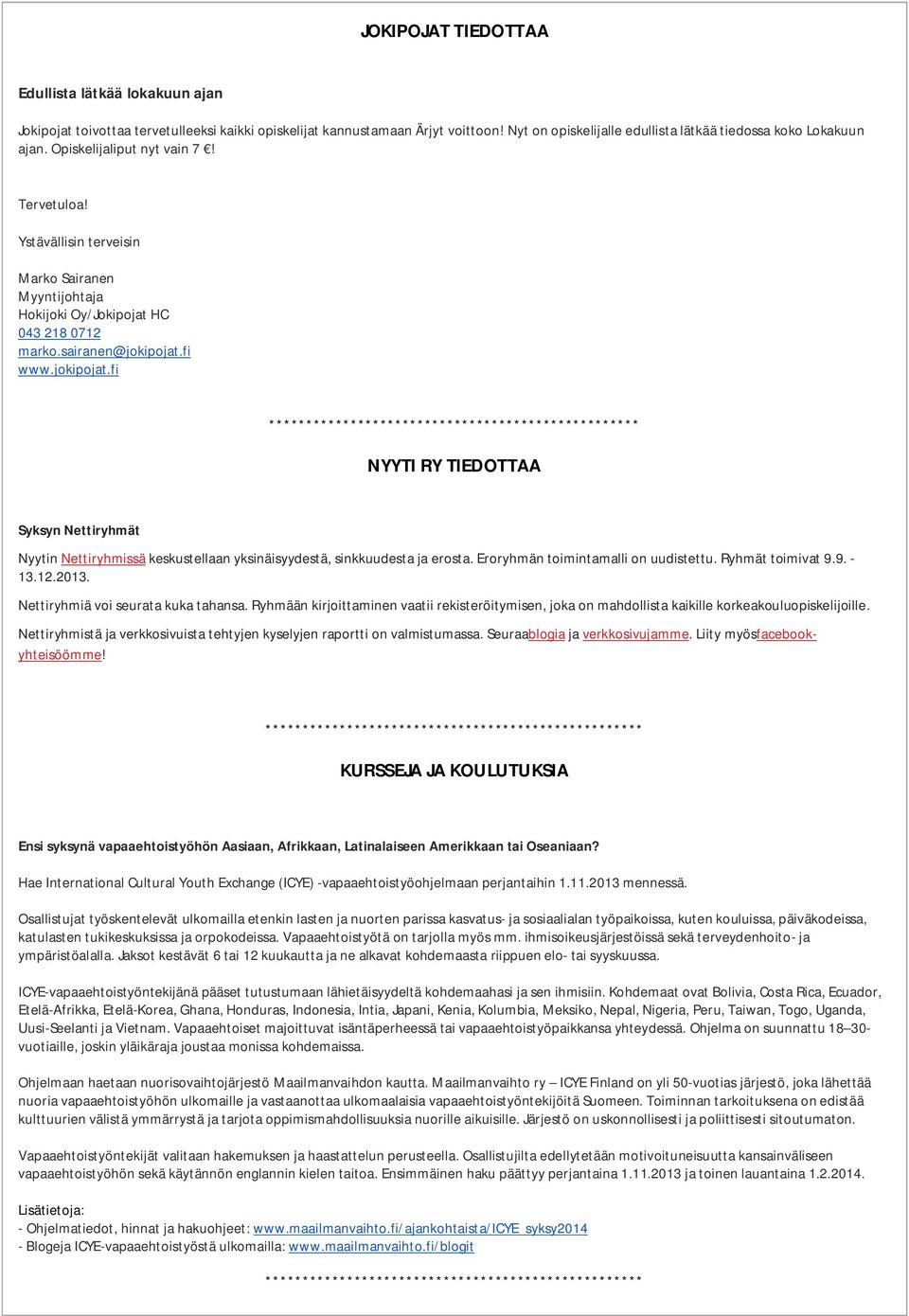 JOKIPOJAT TIEDOTTAA

Edullista lätkää lokakuun ajan

Jokipojat toivottaa tervetulleeksi kaikki opiskelijat kannustamaan Ärjyt voittoon! Nyt on opiskelijalle edullista lätkää tiedossa koko Lokakuun ajan. Opiskelijaliput nyt vain 7 €!

Tervetuloa!

Ystävällisin terveisin

Marko Sairanen
Myyntijohtaja
Hokijoki Oy/Jokipojat HC
043 218 0712
marko.sairanen@jokipojat.fi
www.jokipojat.fi

**************************************************

NYYTI RY TIEDOTTAA

Syksyn Nettiryhmät

Nyytin Nettiryhmissä keskustellaan yksinäisyydestä, sinkkuudesta ja erosta. Eroryhmän toimintamalli on uudistettu. Ryhmät toimivat 9.9. - 13.12.2013.

Nettiryhmiä voi seurata kuka tahansa. Ryhmään kirjoittaminen vaatii rekisteröitymisen, joka on mahdollista kaikille korkeakouluopiskelijoille.

Nettiryhmistä ja verkkosivuista tehtyjen kyselyjen raportti on valmistumassa. Seuraablogia ja verkkosivujamme. Liity myösfacebook-yhteisöömme!

**************************************************

KURSSEJA JA KOULUTUKSIA

Ensi syksynä vapaaehtoistyöhön Aasiaan, Afrikkaan, Latinalaiseen Amerikkaan tai Oseaniaan?

Hae International Cultural Youth Exchange (ICYE) -vapaaehtoistyöohjelmaan perjantaihin 1.11.2013 mennessä.

Osallistujat työskentelevät ulkomailla etenkin lasten ja nuorten parissa kasvatus- ja sosiaalialan työpaikoissa, kuten kouluissa, päiväkodeissa, katulasten tukikeskuksissa ja orpokodeissa. Vapaaehtoistyötä on tarjolla myös mm. ihmisoikeusjärjestöissä sekä terveydenhoito- ja ympäristöalalla. Jaksot kestävät 6 tai 12 kuukautta ja ne alkavat kohdemaasta riippuen elo- tai syyskuussa.

ICYE-vapaaehtoistyöntekijänä pääset tutustumaan lähietäisyydeltä kohdemaahasi ja sen ihmisiin. Kohdemaat ovat Bolivia, Costa Rica, Ecuador, Etelä-Afrikka, Etelä-Korea, Ghana, Honduras, Indonesia, Intia, Japani, Kenia, Kolumbia, Meksiko, Nepal, Nigeria, Peru, Taiwan, Togo, Uganda, Uusi-Seelanti ja Vietnam. Vapaaehtoiset majoittuvat isäntäperheessä tai vapaaehtoistyöpaikkansa yhteydessä. Ohjelma on suunnattu 18–30-vuotiaille, joskin yläikäraja joustaa monissa kohdemaissa.

Ohjelmaan haetaan nuorisovaihtojärjestö Maailmanvaihdon kautta. Maailmanvaihto ry – ICYE Finland on yli 50-vuotias järjestö, joka lähettää nuoria vapaaehtoistyöhön ulkomaille ja vastaanottaa ulkomaalaisia vapaaehtoistyöntekijöitä Suomeen. Toiminnan tarkoituksena on edistää kulttuurien välistä ymmärrystä ja tarjota oppimismahdollisuuksia nuorille aikuisille. Järjestö on uskonnollisesti ja poliittisesti sitoutumaton.

Vapaaehtoistyöntekijät valitaan hakemuksen ja haastattelun perusteella. Osallistujilta edellytetään motivoituneisuutta kansainväliseen vapaaehtoistyöhön sekä käytännön englannin kielen taitoa. Ensimmäinen haku päättyy perjantaina 1.11.2013 ja toinen lauantaina 1.2.2014.

Lisätietoja:
- Ohjelmatiedot, hinnat ja hakuohjeet: www.maailmanvaihto.fi/ajankohtaista/ICYE_syksy2014
- Blogeja ICYE-vapaaehtoistyöstä ulkomailla: www.maailmanvaihto.fi/blogit

**************************************************